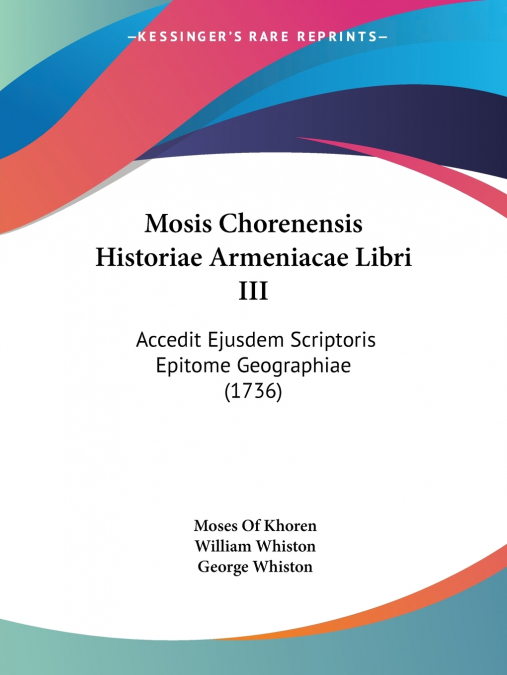 —KESSINGER'S RARE REPRINTS—

Mosis Chorenensis Historiae Armeniacae Libri III

Accedit Ejusdem Scriptoris Epitome Geographiae (1736)

Moses Of Khoren
William Whiston
George Whiston